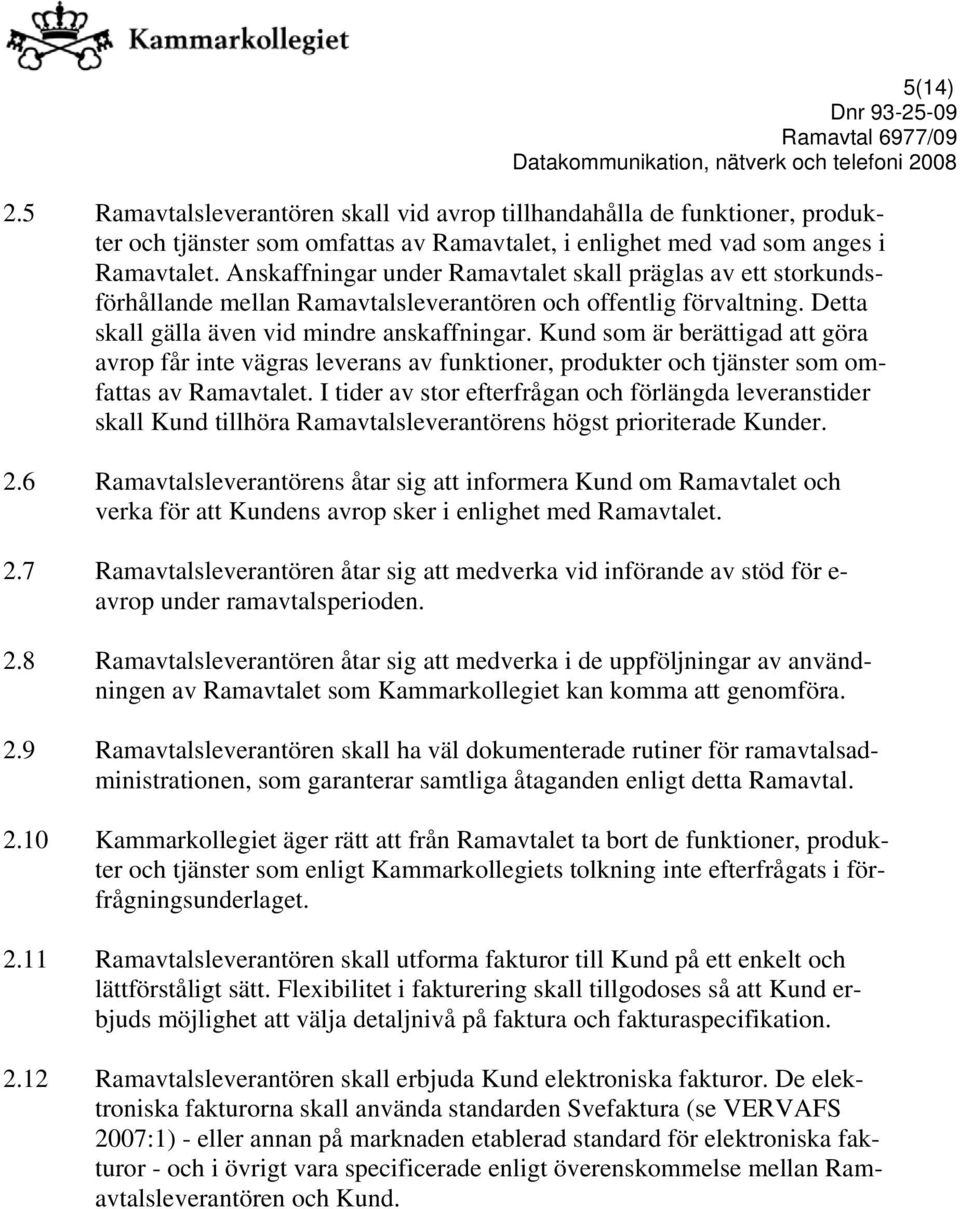 Kammarkollegiet

5(14)
Dnr 93-25-09
Ramavtal 6977/09
Datakommunikation, nätverk och telefoni 2008

2.5 Ramavtalsleverantören skall vid avrop tillhandahålla de funktioner, produkter och tjänster som omfattas av Ramavtalet, i enlighet med vad som anges i Ramavtalet. Anskaffningar under Ramavtalet skall präglas av ett storkundsförhållande mellan Ramavtalsleverantören och offentlig förvaltning. Detta skall gälla även vid mindre anskaffningar. Kund som är berättigad att göra avrop får inte vägras leverans av funktioner, produkter och tjänster som omfattas av Ramavtalet. I tider av stor efterfrågan och förlängda leveranstider skall Kund tillhöra Ramavtalsleverantörens högst prioriterade Kunder.

2.6 Ramavtalsleverantörens åtar sig att informera Kund om Ramavtalet och verka för att Kundens avrop sker i enlighet med Ramavtalet.

2.7 Ramavtalsleverantören åtar sig att medverka vid införande av stöd för e-avrop under ramavtalsperioden.

2.8 Ramavtalsleverantören åtar sig att medverka i de uppföljningar av användningen av Ramavtalet som Kammarkollegiet kan komma att genomföra.

2.9 Ramavtalsleverantören skall ha väl dokumenterade rutiner för ramavtalsadministrationen, som garanterar samtliga åtaganden enligt detta Ramavtal.

2.10 Kammarkollegiet äger rätt att från Ramavtalet ta bort de funktioner, produkter och tjänster som enligt Kammarkollegiets tolkning inte efterfrågats i förfrågningsunderlaget.

2.11 Ramavtalsleverantören skall utforma fakturor till Kund på ett enkelt och lättförståligt sätt. Flexibilitet i fakturering skall tillgodoses så att Kund erbjuds möjlighet att välja detaljnivå på faktura och fakturaspecifikation.

2.12 Ramavtalsleverantören skall erbjuda Kund elektroniska fakturor. De elektroniska fakturorna skall använda standarden Svefaktura (se VERVAFS 2007:1) - eller annan på marknaden etablerad standard för elektroniska fakturor - och i övrigt vara specificerade enligt överenskommelse mellan Ramavtalsleverantören och Kund.